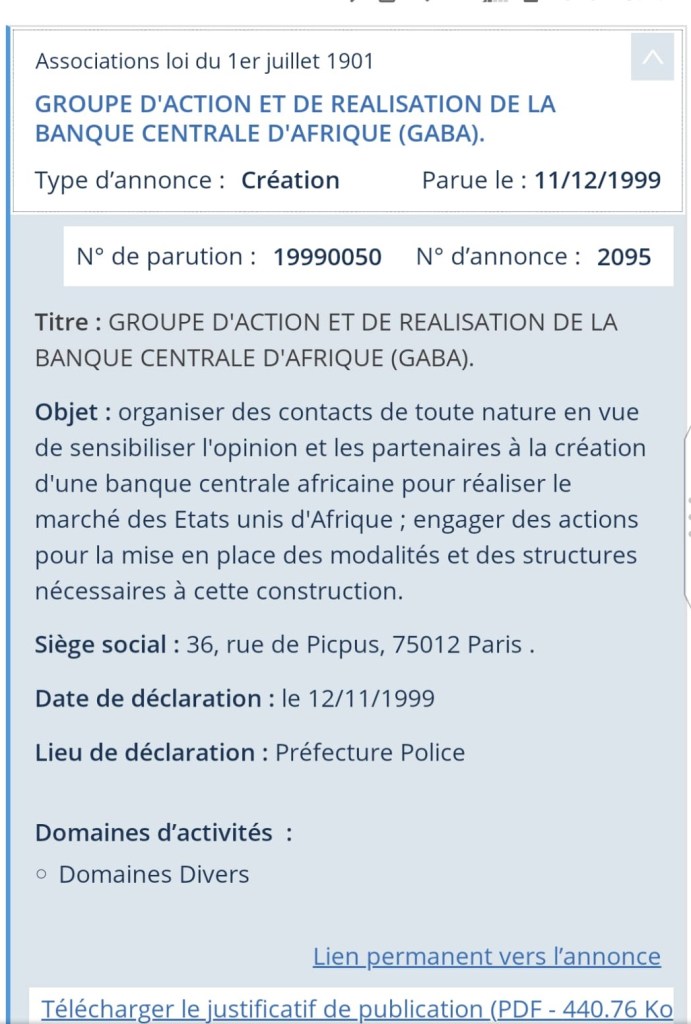 Associations loi du 1er juillet 1901

GROUPE D'ACTION ET DE REALISATION DE LA BANQUE CENTRALE D'AFRIQUE (GABA).

Type d'annonce : Création

Parue le : 11/12/1999

N° de parution : 19990050

N° d'annonce : 2095

Titre : GROUPE D'ACTION ET DE REALISATION DE LA BANQUE CENTRALE D'AFRIQUE (GABA).

Objet : organiser des contacts de toute nature en vue de sensibiliser l'opinion et les partenaires à la création d'une banque centrale africaine pour réaliser le marché des Etats unis d'Afrique ; engager des actions pour la mise en place des modalités et des structures nécessaires à cette construction.

Siège social : 36, rue de Picpus, 75012 Paris .

Date de déclaration : le 12/11/1999

Lieu de déclaration : Préfecture Police

Domaines d'activités :

○ Domaines Divers

Lien permanent vers l'annonce

Télécharger le justificatif de publication (PDF - 440.76 Ko